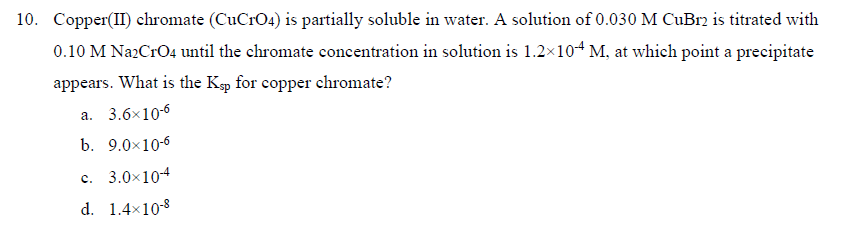 10. Copper(II) chromate ($CuCrO_4$) is partially soluble in water. A solution of 0.030 M $CuBr_2$ is titrated with 0.10 M $Na_2CrO_4$ until the chromate concentration in solution is $1.2\times10^{-4}$ M, at which point a precipitate appears. What is the $K_{sp}$ for copper chromate?

a. $3.6\times10^{-6}$

b. $9.0\times10^{-6}$

c. $3.0\times10^{-4}$

d. $1.4\times10^{-8}$